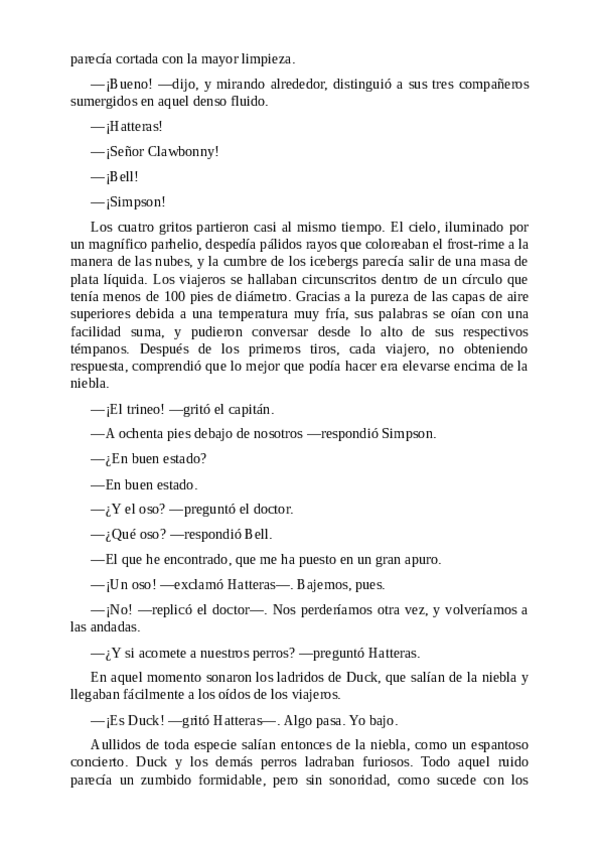 parecía cortada con la mayor limpieza.

—¡Bueno! —dijo, y mirando alrededor, distinguió a sus tres compañeros sumergidos en aquel denso fluido.

—¡Hatteras!

—¡Señor Clawbonny!

—¡Bell!

—¡Simpson!

Los cuatro gritos partieron casi al mismo tiempo. El cielo, iluminado por un magnífico parhelio, despedía pálidos rayos que coloreaban el frost-rime a la manera de las nubes, y la cumbre de los icebergs parecía salir de una masa de plata líquida. Los viajeros se hallaban circunscritos dentro de un círculo que tenía menos de 100 pies de diámetro. Gracias a la pureza de las capas de aire superiores debida a una temperatura muy fría, sus palabras se oían con una facilidad suma, y pudieron conversar desde lo alto de sus respectivos témpanos. Después de los primeros tiros, cada viajero, no obteniendo respuesta, comprendió que lo mejor que podía hacer era elevarse encima de la niebla.

—¡El trineo! —gritó el capitán.

—A ochenta pies debajo de nosotros —respondió Simpson.

—¿En buen estado?

—En buen estado.

—¿Y el oso? —preguntó el doctor.

—¿Qué oso? —respondió Bell.

—El que he encontrado, que me ha puesto en un gran apuro.

—¡Un oso! —exclamó Hatteras—. Bajemos, pues.

—¡No! —replicó el doctor—. Nos perderíamos otra vez, y volveríamos a las andadas.

—¿Y si acomete a nuestros perros? —preguntó Hatteras.

En aquel momento sonaron los ladridos de Duck, que salían de la niebla y llegaban fácilmente a los oídos de los viajeros.

—¡Es Duck! —gritó Hatteras—. Algo pasa. Yo bajo.

Aullidos de toda especie salían entonces de la niebla, como un espantoso concierto. Duck y los demás perros ladraban furiosos. Todo aquel ruido parecía un zumbido formidable, pero sin sonoridad, como sucede con los